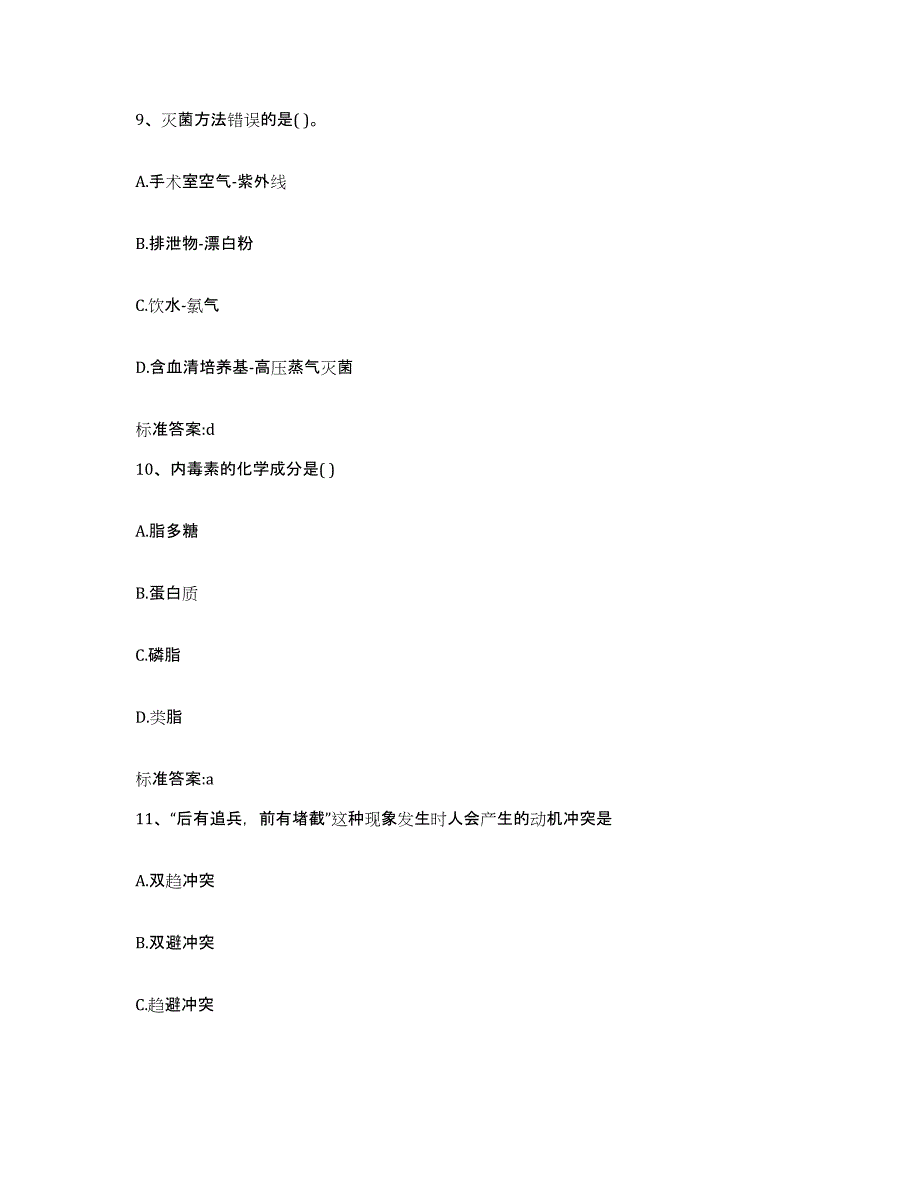 9、灭菌方法错误的是( )。

A.手术室空气-紫外线

B.排泄物-漂白粉

C.饮水-氯气

D.含血清培养基-高压蒸气灭菌

标准答案:d

10、内毒素的化学成分是( )

A.脂多糖

B.蛋白质

C.磷脂

D.类脂

标准答案:a

11、“后有追兵，前有堵截”这种现象发生时人会产生的动机冲突是

A.双趋冲突

B.双避冲突

C.趋避冲突